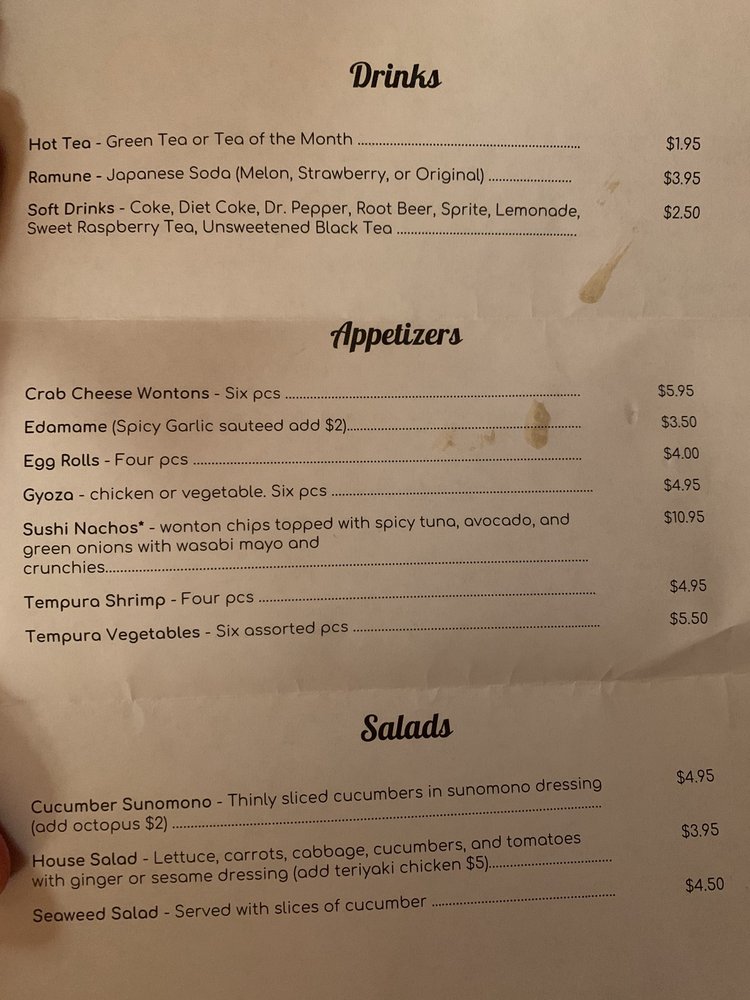 Drinks

Hot Tea - Green Tea or Tea of the Month $1.95

Ramune - Japanese Soda (Melon, Strawberry, or Original) $3.95

Soft Drinks - Coke, Diet Coke, Dr. Pepper, Root Beer, Sprite, Lemonade, Sweet Raspberry Tea, Unsweetened Black Tea $2.50

Appetizers

Crab Cheese Wontons - Six pcs $5.95

Edamame (Spicy Garlic sauteed add $2) $3.50

Egg Rolls - Four pcs $4.00

Gyoza - chicken or vegetable. Six pcs $4.95

Sushi Nachos* - wonton chips topped with spicy tuna, avocado, and green onions with wasabi mayo and crunchies $10.95

Tempura Shrimp - Four pcs $4.95

Tempura Vegetables - Six assorted pcs $5.50

Salads

Cucumber Sunomono - Thinly sliced cucumbers in sunomono dressing (add octopus $2) $4.95

House Salad - Lettuce, carrots, cabbage, cucumbers, and tomatoes with ginger or sesame dressing (add teriyaki chicken $5) $3.95

Seaweed Salad - Served with slices of cucumber $4.50